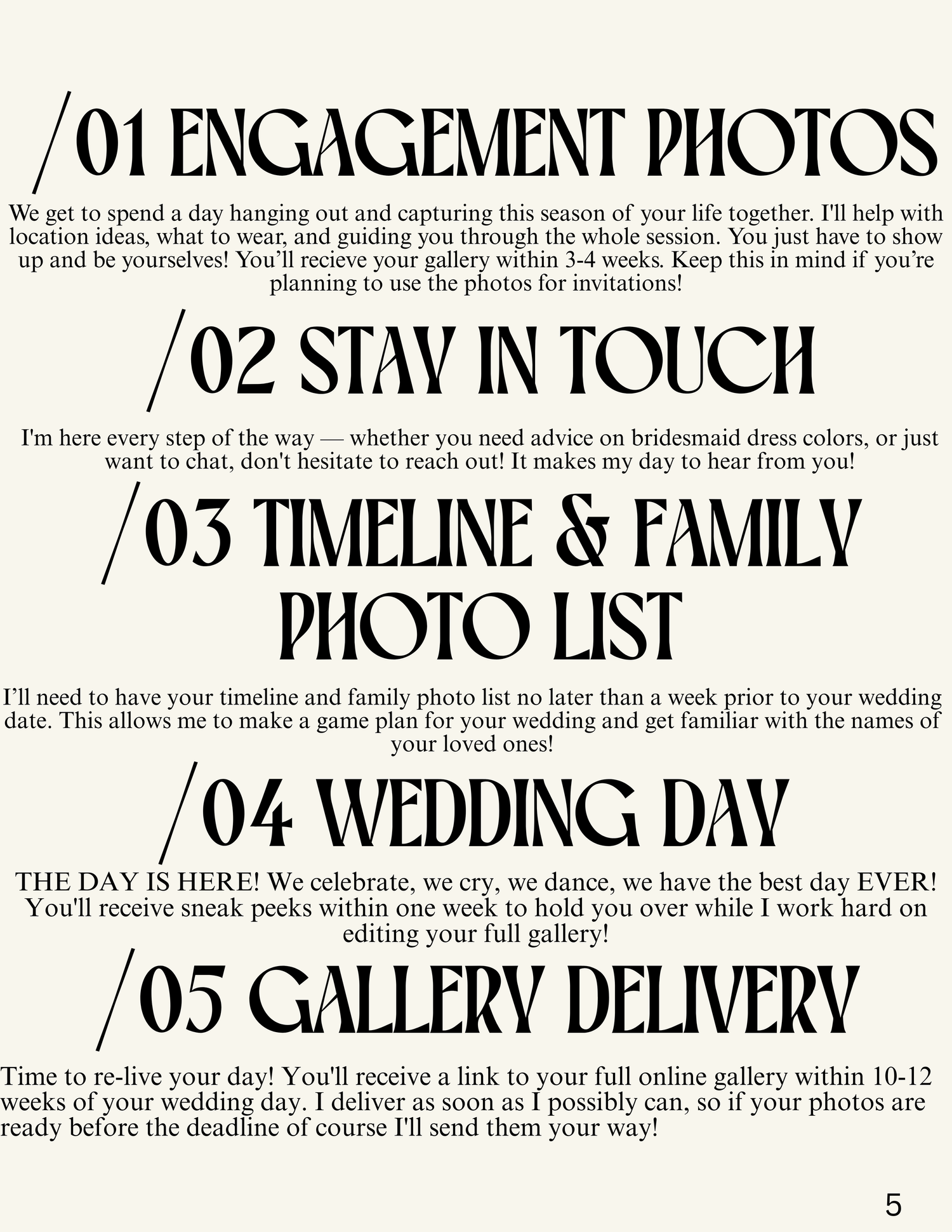 /01 ENGAGEMENT PHOTOS

We get to spend a day hanging out and capturing this season of your life together. I'll help with location ideas, what to wear, and guiding you through the whole session. You just have to show up and be yourselves! You'll recieve your gallery within 3-4 weeks. Keep this in mind if you're planning to use the photos for invitations!

/02 STAY IN TOUCH

I'm here every step of the way — whether you need advice on bridesmaid dress colors, or just want to chat, don't hesitate to reach out! It makes my day to hear from you!

/03 TIMELINE & FAMILY PHOTO LIST

I'll need to have your timeline and family photo list no later than a week prior to your wedding date. This allows me to make a game plan for your wedding and get familiar with the names of your loved ones!

/04 WEDDING DAY

THE DAY IS HERE! We celebrate, we cry, we dance, we have the best day EVER! You'll receive sneak peeks within one week to hold you over while I work hard on editing your full gallery!

/05 GALLERY DELIVERY

Time to re-live your day! You'll receive a link to your full online gallery within 10-12 weeks of your wedding day. I deliver as soon as I possibly can, so if your photos are ready before the deadline of course I'll send them your way!

5